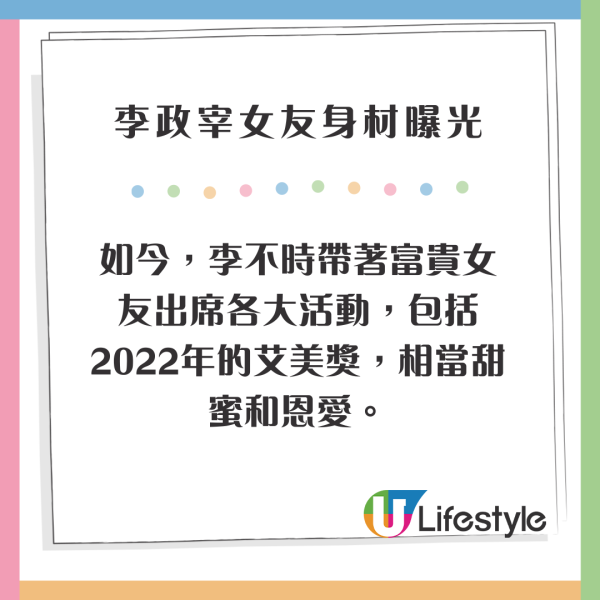 李政宰女友身材曝光

如今，李不時帶著富貴女友出席各大活動，包括2022年的艾美獎，相當甜蜜和恩愛。

U Lifestyle